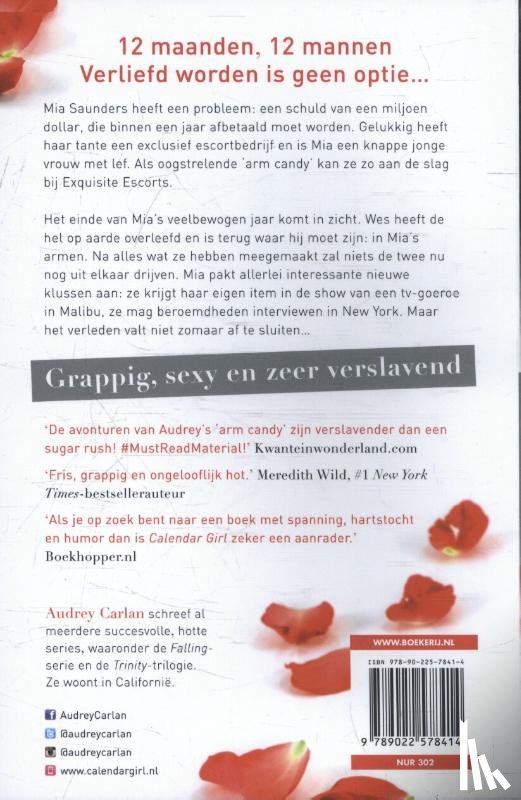 12 maanden, 12 mannen
Verliefd worden is geen optie...

Mia Saunders heeft een probleem: een schuld van een miljoen dollar, die binnen een jaar afbetaald moet worden. Gelukkig heeft haar tante een exclusief escortbedrijf en is Mia een knappe jonge vrouw met lef. Als oogstrelende 'arm candy' kan ze zo aan de slag bij Exquisite Escorts.

Het einde van Mia's veelbewogen jaar komt in zicht. Wes heeft de hel op aarde overleefd en is terug waar hij moet zijn: in Mia's armen. Na alles wat ze hebben meegemaakt zal niets de twee nu nog uit elkaar drijven. Mia pakt allerlei interessante nieuwe klussen aan: ze krijgt haar eigen item in de show van een tv-goeroe in Malibu, ze mag beroemdheden interviewen in New York. Maar het verleden valt niet zomaar af te sluiten...

Grappig, sexy en zeer verslavend

'De avonturen van Audrey's 'arm candy' zijn verslavender dan een sugar rush! #MustReadMaterial!' Kwanteinwonderland.com

'Fris, grappig en ongelooflijk hot.' Meredith Wild, #1 New York Times-bestsellerauteur

'Als je op zoek bent naar een boek met spanning, hartstocht en humor dan is Calendar Girl zeker een aanrader.' Boekhopper.nl

Audrey Carlan schreef al meerdere succesvolle, hotte series, waaronder de Falling-serie en de Trinity-trilogie. Ze woont in Californië.

AudreyCarlan
@audreycarlan
@audreycarlan
www.calendargirl.nl

WWW.BOEKERIJ.NL
ISBN 978-90-225-7841-4
9 789022 578414
NUR 302